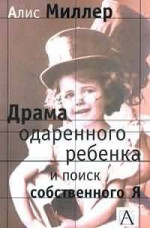 Алис Миллер

Драма одаренного ребенка и поиск собственного Я

А